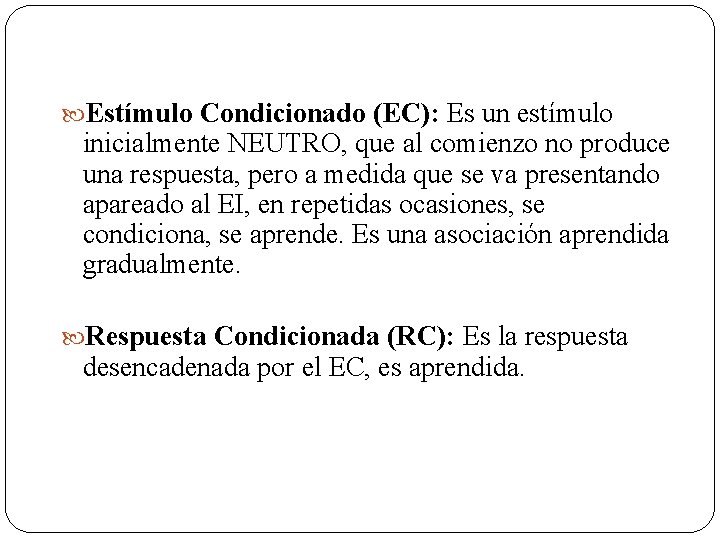 Estímulo Condicionado (EC): Es un estímulo inicialmente NEUTRO, que al comienzo no produce una respuesta, pero a medida que se va presentando apareado al EI, en repetidas ocasiones, se condiciona, se aprende. Es una asociación aprendida gradualmente.

Respuesta Condicionada (RC): Es la respuesta desencadenada por el EC, es aprendida.